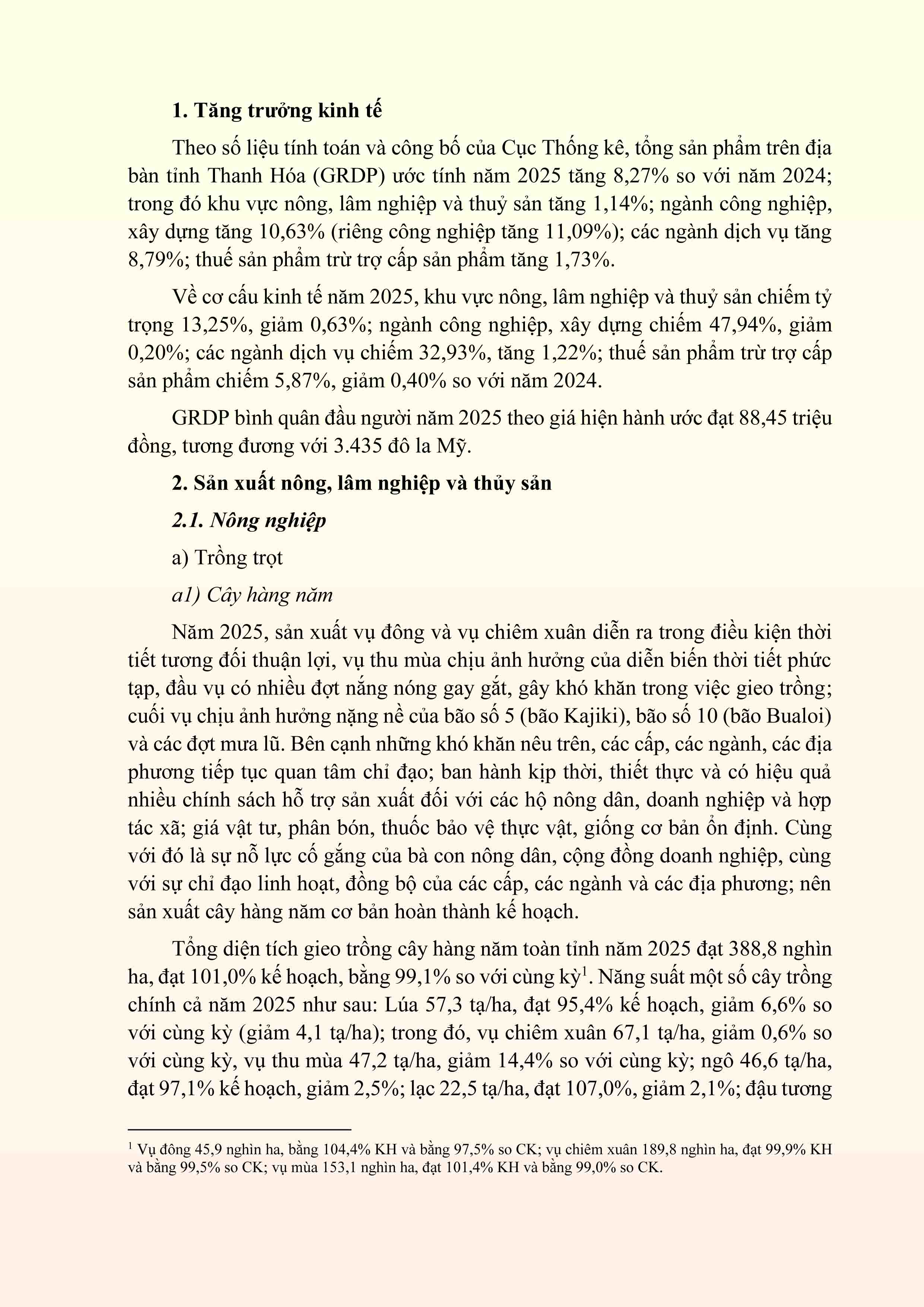 1. Tăng trưởng kinh tế

Theo số liệu tính toán và công bố của Cục Thống kê, tổng sản phẩm trên địa bàn tỉnh Thanh Hóa (GRDP) ước tính năm 2025 tăng 8,27% so với năm 2024; trong đó khu vực nông, lâm nghiệp và thuỷ sản tăng 1,14%; ngành công nghiệp, xây dựng tăng 10,63% (riêng công nghiệp tăng 11,09%); các ngành dịch vụ tăng 8,79%; thuế sản phẩm trừ trợ cấp sản phẩm tăng 1,73%.

Về cơ cấu kinh tế năm 2025, khu vực nông, lâm nghiệp và thuỷ sản chiếm tỷ trọng 13,25%, giảm 0,63%; ngành công nghiệp, xây dựng chiếm 47,94%, giảm 0,20%; các ngành dịch vụ chiếm 32,93%, tăng 1,22%; thuế sản phẩm trừ trợ cấp sản phẩm chiếm 5,87%, giảm 0,40% so với năm 2024.

GRDP bình quân đầu người năm 2025 theo giá hiện hành ước đạt 88,45 triệu đồng, tương đương với 3.435 đô la Mỹ.

2. Sản xuất nông, lâm nghiệp và thủy sản

2.1. Nông nghiệp

a) Trồng trọt

a1) Cây hàng năm

Năm 2025, sản xuất vụ đông và vụ chiêm xuân diễn ra trong điều kiện thời tiết tương đối thuận lợi, vụ thu mùa chịu ảnh hưởng của diễn biến thời tiết phức tạp, đầu vụ có nhiều đợt nắng nóng gay gắt, gây khó khăn trong việc gieo trồng; cuối vụ chịu ảnh hưởng nặng nề của bão số 5 (bão Kajiki), bão số 10 (bão Bualoi) và các đợt mưa lũ. Bên cạnh những khó khăn nêu trên, các cấp, các ngành, các địa phương tiếp tục quan tâm chỉ đạo; ban hành kịp thời, thiết thực và có hiệu quả nhiều chính sách hỗ trợ sản xuất đối với các hộ nông dân, doanh nghiệp và hợp tác xã; giá vật tư, phân bón, thuốc bảo vệ thực vật, giống cơ bản ổn định. Cùng với đó là sự nỗ lực cố gắng của bà con nông dân, cộng đồng doanh nghiệp, cùng với sự chỉ đạo linh hoạt, đồng bộ của các cấp, các ngành và các địa phương; nên sản xuất cây hàng năm cơ bản hoàn thành kế hoạch.

Tổng diện tích gieo trồng cây hàng năm toàn tỉnh năm 2025 đạt 388,8 nghìn ha, đạt 101,0% kế hoạch, bằng 99,1% so với cùng kỳ$^1$. Năng suất một số cây trồng chính cả năm 2025 như sau: Lúa 57,3 tạ/ha, đạt 95,4% kế hoạch, giảm 6,6% so với cùng kỳ (giảm 4,1 tạ/ha); trong đó, vụ chiêm xuân 67,1 tạ/ha, giảm 0,6% so với cùng kỳ, vụ thu mùa 47,2 tạ/ha, giảm 14,4% so với cùng kỳ; ngô 46,6 tạ/ha, đạt 97,1% kế hoạch, giảm 2,5%; lạc 22,5 tạ/ha, đạt 107,0%, giảm 2,1%; đậu tương

$^1$ Vụ đông 45,9 nghìn ha, bằng 104,4% KH và bằng 97,5% so CK; vụ chiêm xuân 189,8 nghìn ha, đạt 99,9% KH và bằng 99,5% so CK; vụ mùa 153,1 nghìn ha, đạt 101,4% KH và bằng 99,0% so CK.